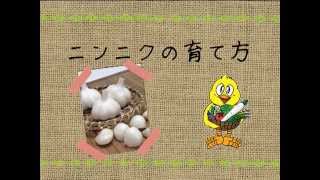 ニンニクの育て方